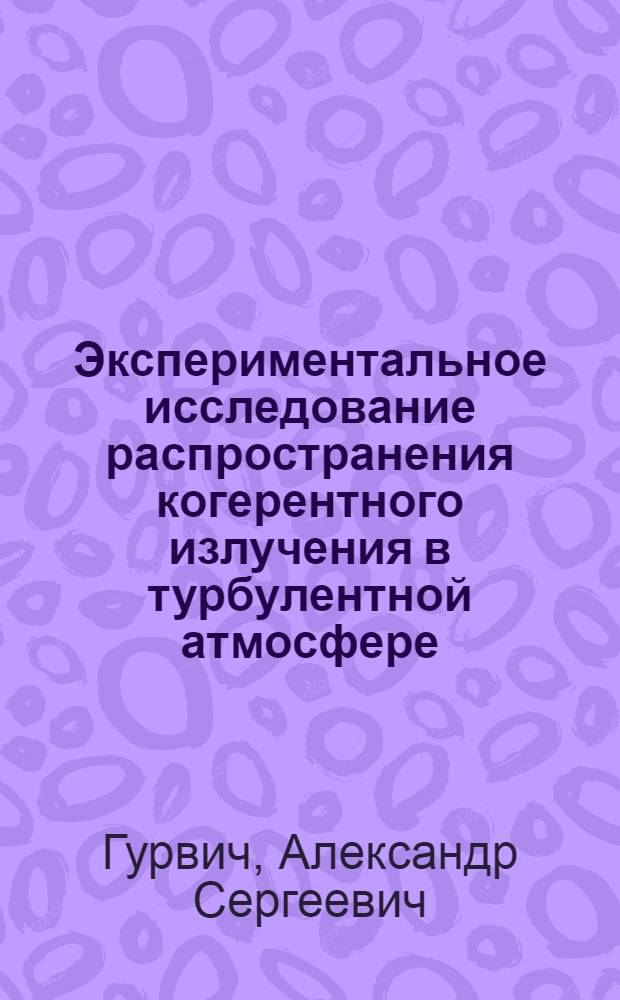 Экспериментальное исследование распространения когерентного излучения в турбулентной атмосфере

Гурвич, Александр Сергеевич